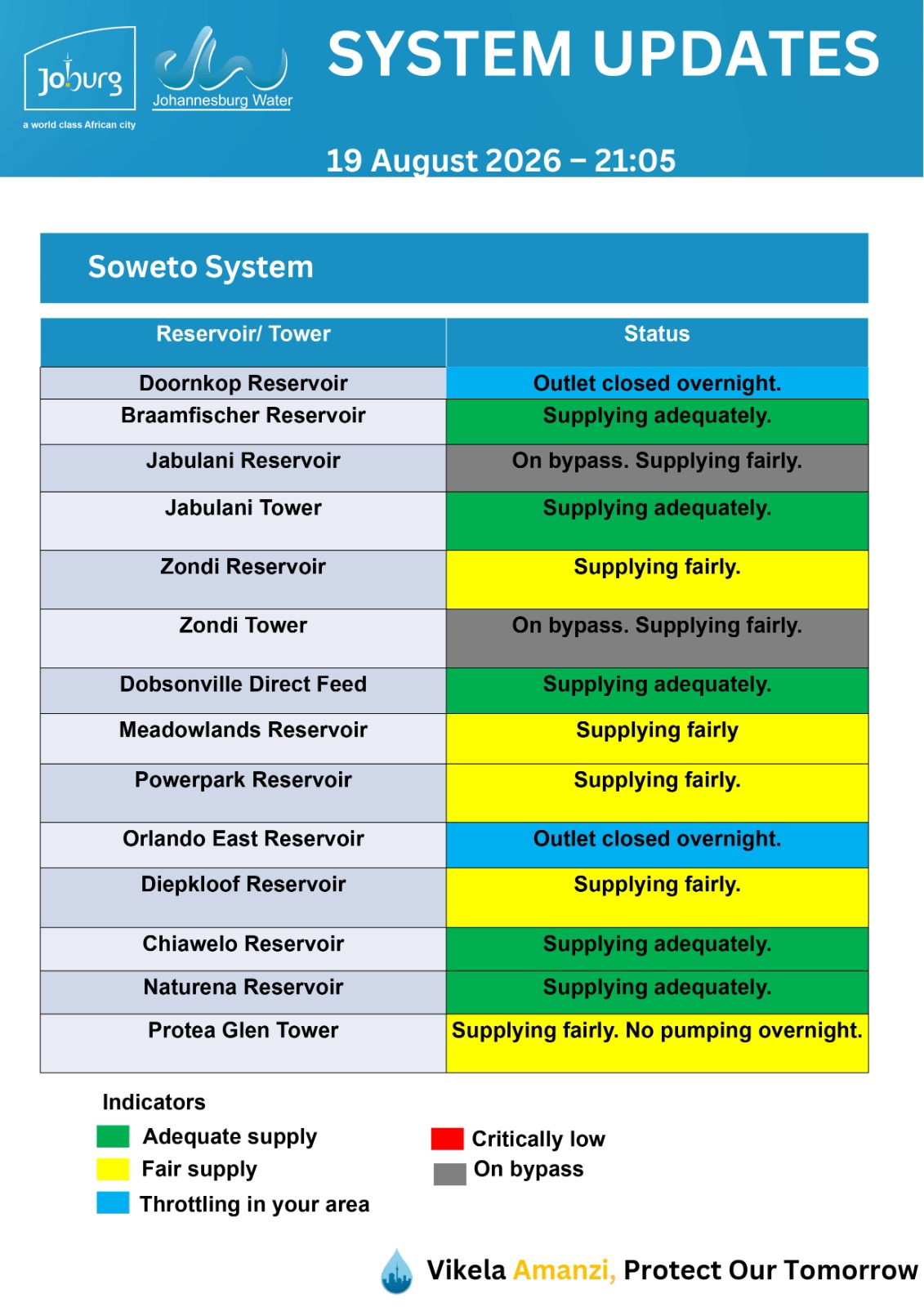 Joburg
a world class African city

Johannesburg Water

SYSTEM UPDATES

19 August 2026 – 21:05

Soweto System

| Reservoir/ Tower | Status |
|---|---|
| Doornkop Reservoir | Outlet closed overnight. |
| Braamfischer Reservoir | Supplying adequately. |
| Jabulani Reservoir | On bypass. Supplying fairly. |
| Jabulani Tower | Supplying adequately. |
| Zondi Reservoir | Supplying fairly. |
| Zondi Tower | On bypass. Supplying fairly. |
| Dobsonville Direct Feed | Supplying adequately. |
| Meadowlands Reservoir | Supplying fairly |
| Powerpark Reservoir | Supplying fairly. |
| Orlando East Reservoir | Outlet closed overnight. |
| Diepkloof Reservoir | Supplying fairly. |
| Chiawelo Reservoir | Supplying adequately. |
| Naturena Reservoir | Supplying adequately. |
| Protea Glen Tower | Supplying fairly. No pumping overnight. |

Indicators
Adequate supply
Fair supply
Throttling in your area
Critically low
On bypass

Vikela Amanzi, Protect Our Tomorrow